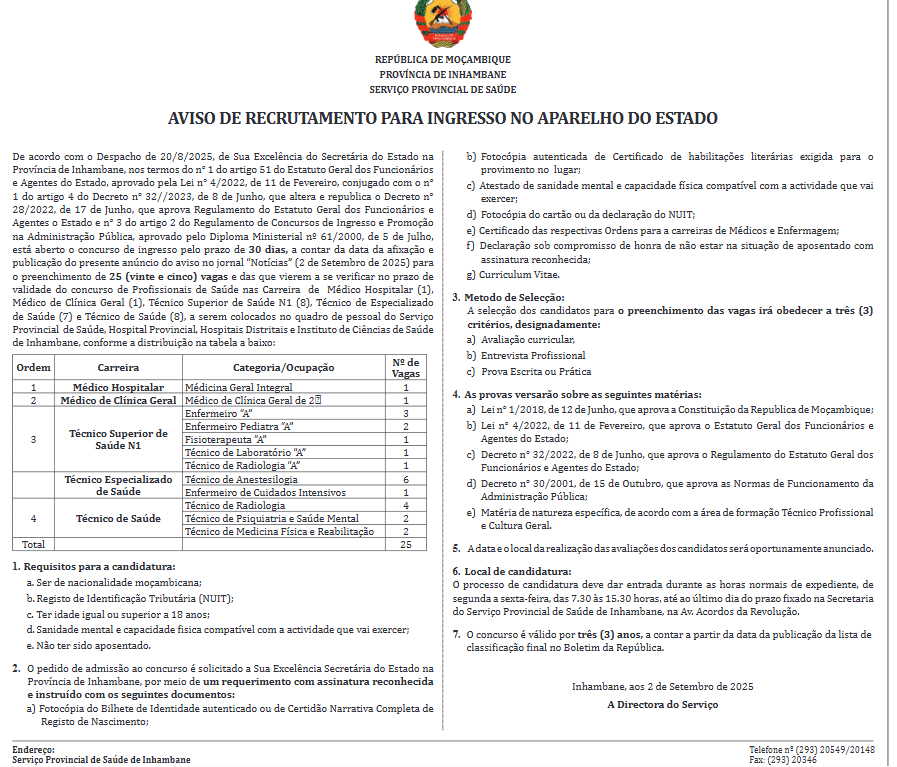 REPÚBLICA DE MOÇAMBIQUE
PROVÍNCIA DE INHAMBANE
SERVIÇO PROVINCIAL DE SAÚDE

AVISO DE RECRUTAMENTO PARA INGRESSO NO APARELHO DO ESTADO

De acordo com o Despacho de 20/8/2025, de Sua Excelência do Secretária do Estado na Província de Inhambane, nos termos do nº 1 do artigo 51 do Estatuto Geral dos Funcionários e Agentes do Estado, aprovado pela Lei nº 4/2022, de 11 de Fevereiro, conjugado com o nº 1 do artigo 4 do Decreto nº 32//2023, de 8 de Junho, que altera e republica o Decreto nº 28/2022, de 17 de Junho, que aprova Regulamento do Estatuto Geral dos Funcionários e Agentes o Estado e nº 3 do artigo 2 do Regulamento de Concursos de Ingresso e Promoção na Administração Pública, aprovado pelo Diploma Ministerial nº 61/2000, de 5 de Julho, está aberto o concurso de ingresso pelo prazo de 30 dias, a contar da data da afixação e publicação do presente anúncio do aviso no jornal "Notícias" (2 de Setembro de 2025) para o preenchimento de 25 (vinte e cinco) vagas e das que vierem a se verificar no prazo de validade do concurso de Profissionais de Saúde nas Carreira de Médico Hospitalar (1), Médico de Clínica Geral (1), Técnico Superior de Saúde N1 (8), Técnico de Especializado de Saúde (7) e Técnico de Saúde (8), a serem colocados no quadro de pessoal do Serviço Provincial de Saúde, Hospital Provincial, Hospitais Distritais e Instituto de Ciências de Saúde de Inhambane, conforme a distribuição na tabela a baixo:

| Ordem | Carreira | Categoria/Ocupação | Nº de Vagas |
|---|---|---|---|
| 1 | Médico Hospitalar | Médicina Geral Integral | 1 |
| 2 | Médico de Clínica Geral | Médico de Clínica Geral de 2ª | 1 |
| 3 | Técnico Superior de Saúde N1 | Enfermeiro "A" | 3 |
| | | Enfermeiro Pediatra "A" | 2 |
| | | Fisioterapeuta "A" | 1 |
| | | Técnico de Laboratório "A" | 1 |
| | | Técnico de Radiologia "A" | 1 |
| | Técnico Especializado de Saúde | Técnico de Anestesilogia | 6 |
| | | Enfermeiro de Cuidados Intensivos | 1 |
| 4 | Técnico de Saúde | Técnico de Radiologia | 4 |
| | | Técnico de Psiquiatria e Saúde Mental | 2 |
| | | Técnico de Medicina Física e Reabilitação | 2 |
| Total | | | 25 |

1. Requisitos para a candidatura:
a. Ser de nacionalidade moçambicana;
b. Registo de Identificação Tributária (NUIT);
c. Ter idade igual ou superior a 18 anos;
d. Sanidade mental e capacidade física compatível com a actividade que vai exercer;
e. Não ter sido aposentado.

2. O pedido de admissão ao concurso é solicitado a Sua Excelência Secretária do Estado na Província de Inhambane, por meio de um requerimento com assinatura reconhecida e instruído com os seguintes documentos:
a) Fotocópia do Bilhete de Identidade autenticado ou de Certidão Narrativa Completa de Registo de Nascimento;
b) Fotocópia autenticada de Certificado de habilitações literárias exigida para o provimento no lugar;
c) Atestado de sanidade mental e capacidade física compatível com a actividade que vai exercer;
d) Fotocópia do cartão ou da declaração do NUIT;
e) Certificado das respectivas Ordens para a carreiras de Médicos e Enfermagem;
f) Declaração sob compromisso de honra de não estar na situação de aposentado com assinatura reconhecida;
g) Curriculum Vitae.

3. Metodo de Selecção:
A selecção dos candidatos para o preenchimento das vagas irá obedecer a três (3) critérios, designadamente:
a) Avaliação curricular,
b) Entrevista Profissional
c) Prova Escrita ou Prática

4. As provas versarão sobre as seguintes matérias:
a) Lei nº 1/2018, de 12 de Junho, que aprova a Constituição da Republica de Moçambique;
b) Lei nº 4/2022, de 11 de Fevereiro, que aprova o Estatuto Geral dos Funcionários e Agentes do Estado;
c) Decreto nº 32/2022, de 8 de Junho, que aprova o Regulamento do Estatuto Geral dos Funcionários e Agentes do Estado;
d) Decreto nº 30/2001, de 15 de Outubro, que aprova as Normas de Funcionamento da Administração Pública;
e) Matéria de natureza específica, de acordo com a área de formação Técnico Profissional e Cultura Geral.

5. A data e o local da realização das avaliações dos candidatos será oportunamente anunciado.

6. Local de candidatura:
O processo de candidatura deve dar entrada durante as horas normais de expediente, de segunda a sexta-feira, das 7.30 às 15.30 horas, até ao último dia do prazo fixado na Secretaria do Serviço Provincial de Saúde de Inhambane, na Av. Acordos da Revolução.

7. O concurso é válido por três (3) anos, a contar a partir da data da publicação da lista de classificação final no Boletim da República.

Inhambane, aos 2 de Setembro de 2025
A Directora do Serviço

Endereço:
Serviço Provincial de Saúde de Inhambane

Telefone nº (293) 20549/20148
Fax: (293) 20346